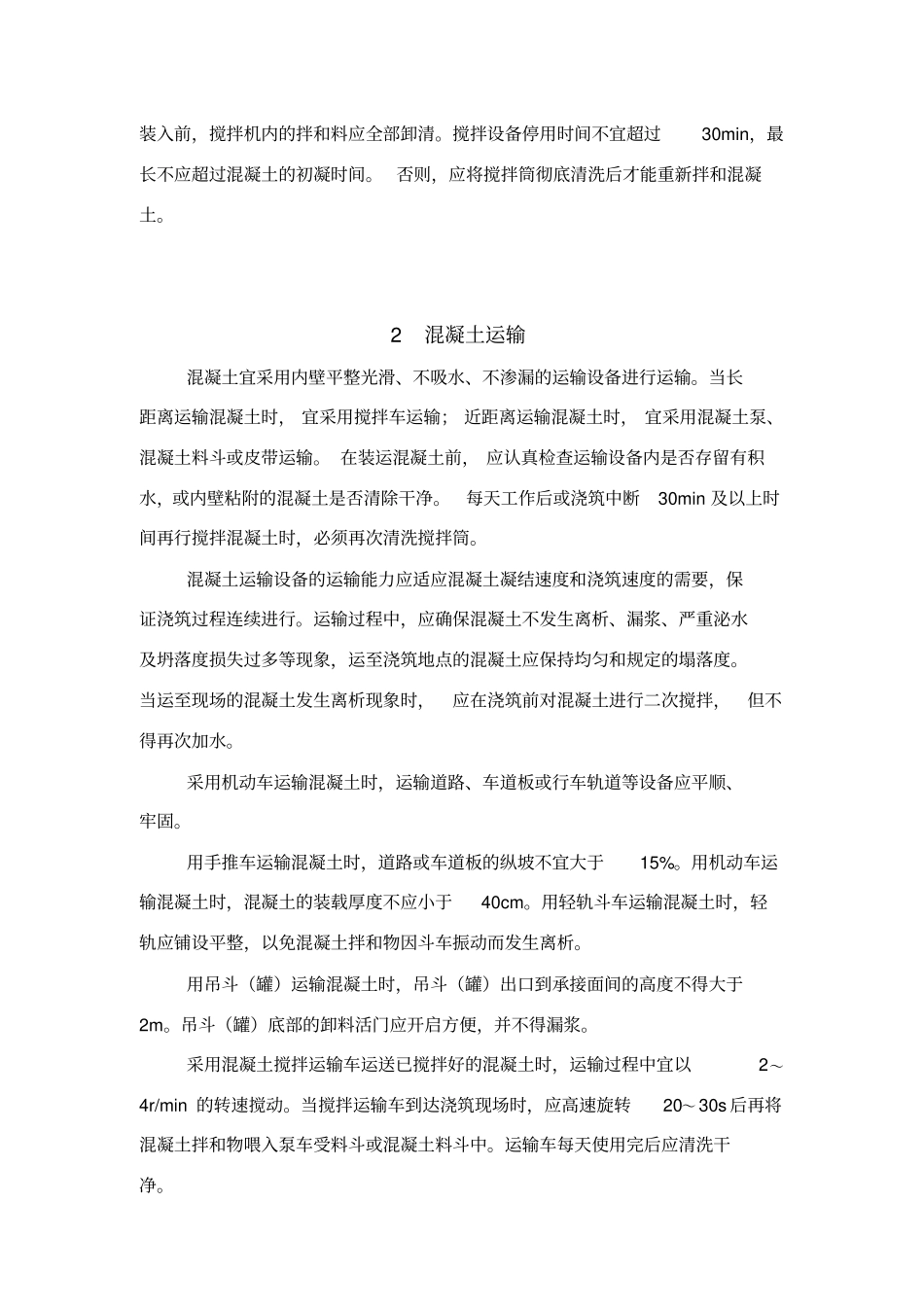 装入前，搅拌机内的拌和料应全部卸清。搅拌设备停用时间不宜超过30min，最长不应超过混凝土的初凝时间。否则，应将搅拌筒彻底清洗后才能重新拌和混凝土。

2 混凝土运输

混凝土宜采用内壁平整光滑、不吸水、不渗漏的运输设备进行运输。当长距离运输混凝土时，宜采用搅拌车运输；近距离运输混凝土时，宜采用混凝土泵、混凝土料斗或皮带运输。在装运混凝土前，应认真检查运输设备内是否存留有积水，或内壁粘附的混凝土是否清除干净。每天工作后或浇筑中断30min及以上时间再行搅拌混凝土时，必须再次清洗搅拌筒。

混凝土运输设备的运输能力应适应混凝土凝结速度和浇筑速度的需要，保证浇筑过程连续进行。运输过程中，应确保混凝土不发生离析、漏浆、严重泌水及坍落度损失过多等现象，运至浇筑地点的混凝土应保持均匀和规定的塌落度。当运至现场的混凝土发生离析现象时，应在浇筑前对混凝土进行二次搅拌，但不得再次加水。

采用机动车运输混凝土时，运输道路、车道板或行车轨道等设备应平顺、牢固。

用手推车运输混凝土时，道路或车道板的纵坡不宜大于15%。用机动车运输混凝土时，混凝土的装载厚度不应小于40cm。用轻轨斗车运输混凝土时，轻轨应铺设平整，以免混凝土拌和物因斗车振动而发生离析。

用吊斗（罐）运输混凝土时，吊斗（罐）出口到承接面间的高度不得大于2m。吊斗（罐）底部的卸料活门应开启方便，并不得漏浆。

采用混凝土搅拌运输车运送已搅拌好的混凝土时，运输过程中宜以2～4r/min的转速搅动。当搅拌运输车到达浇筑现场时，应高速旋转20～30s后再将混凝土拌和物喂入泵车受料斗或混凝土料斗中。运输车每天使用完后应清洗干净。